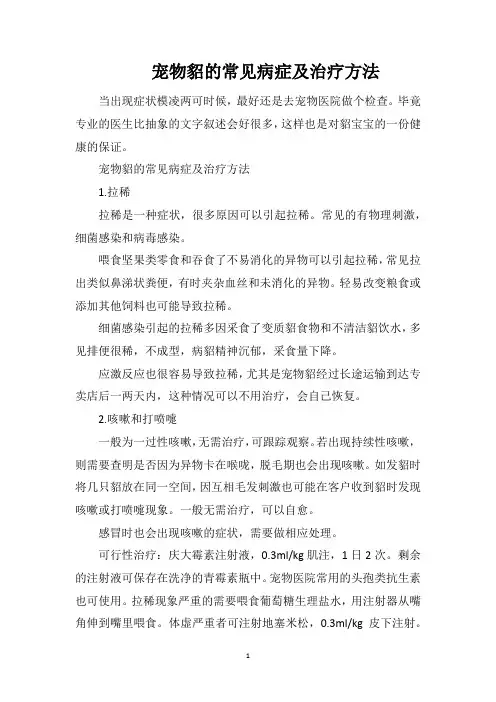 宠物貂的常见病症及治疗方法

当出现症状模凌两可时候，最好还是去宠物医院做个检查。毕竟专业的医生比抽象的文字叙述会好很多，这样也是对貂宝宝的一份健康的保证。

宠物貂的常见病症及治疗方法

1.拉稀

拉稀是一种症状，很多原因可以引起拉稀。常见的有物理刺激，细菌感染和病毒感染。

喂食坚果类零食和吞食了不易消化的异物可以引起拉稀，常见拉出类似鼻涕状粪便，有时夹杂血丝和未消化的异物。轻易改变粮食或添加其他饲料也可能导致拉稀。

细菌感染引起的拉稀多因采食了变质貂食物和不清洁貂饮水，多见排便很稀，不成型，病貂精神沉郁，采食量下降。

应激反应也很容易导致拉稀，尤其是宠物貂经过长途运输到达专卖店后一两天内，这种情况可以不用治疗，会自己恢复。

2.咳嗽和打喷嚏

一般为一过性咳嗽，无需治疗，可跟踪观察。若出现持续性咳嗽，则需要查明是否因为异物卡在喉咙，脱毛期也会出现咳嗽。如发貂时将几只貂放在同一空间，因互相毛发刺激也可能在客户收到貂时发现咳嗽或打喷嚏现象。一般无需治疗，可以自愈。

感冒时也会出现咳嗽的症状，需要做相应处理。

可行性治疗：庆大霉素注射液，0.3ml/kg 肌注，1 日 2 次。剩余的注射液可保存在洗净的青霉素瓶中。宠物医院常用的头孢类抗生素也可使用。拉稀现象严重的需要喂食葡萄糖生理盐水，用注射器从嘴角伸到嘴里喂食。体虚严重者可注射地塞米松，0.3ml/kg 皮下注射。

1